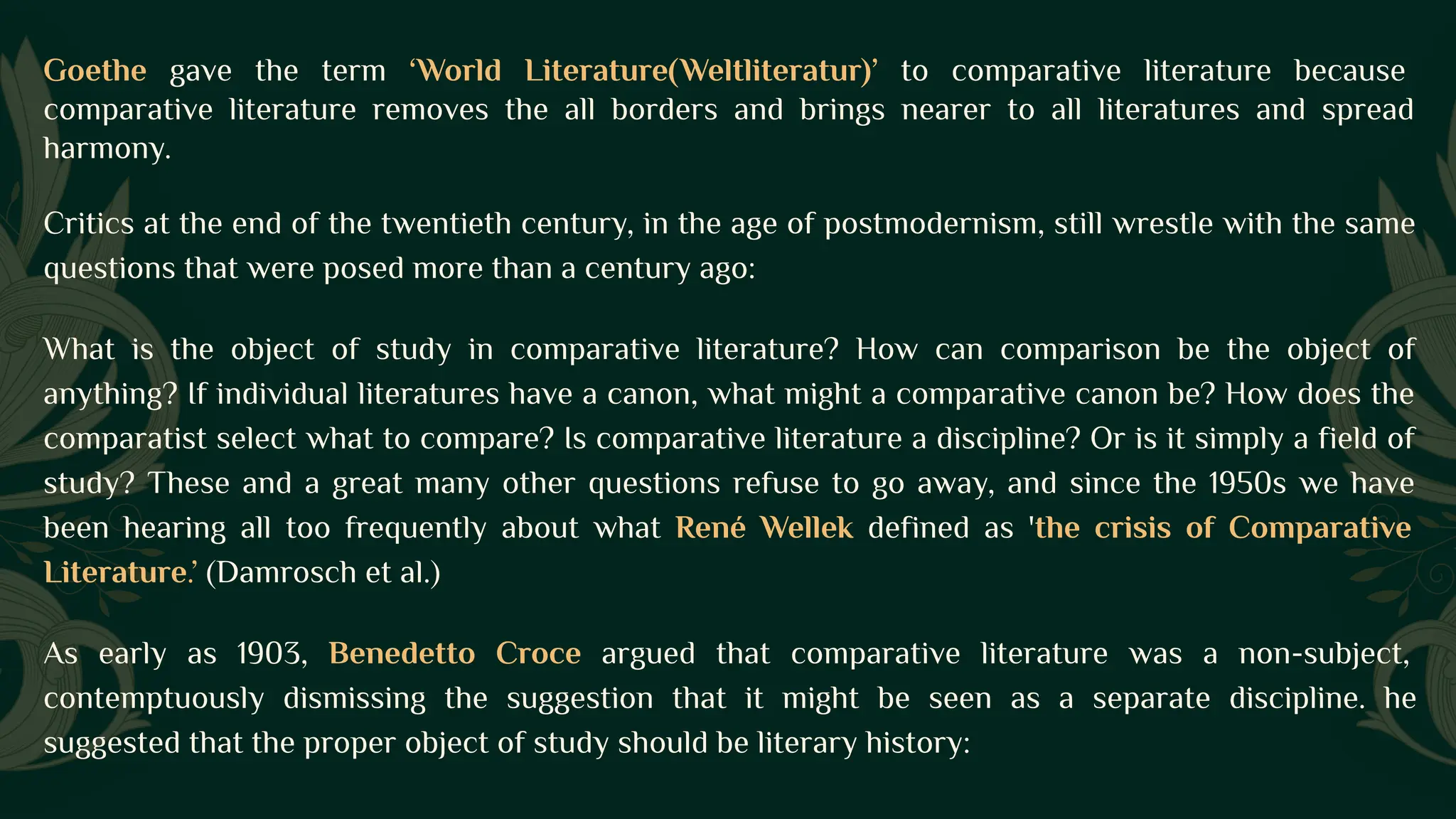 Goethe gave the term ‘World Literature(Weltliteratur)’ to comparative literature because comparative literature removes the all borders and brings nearer to all literatures and spread harmony.

Critics at the end of the twentieth century, in the age of postmodernism, still wrestle with the same questions that were posed more than a century ago:

What is the object of study in comparative literature? How can comparison be the object of anything? If individual literatures have a canon, what might a comparative canon be? How does the comparatist select what to compare? Is comparative literature a discipline? Or is it simply a field of study? These and a great many other questions refuse to go away, and since the 1950s we have been hearing all too frequently about what René Wellek defined as 'the crisis of Comparative Literature.’ (Damrosch et al.)

As early as 1903, Benedetto Croce argued that comparative literature was a non-subject, contemptuously dismissing the suggestion that it might be seen as a separate discipline. he suggested that the proper object of study should be literary history: